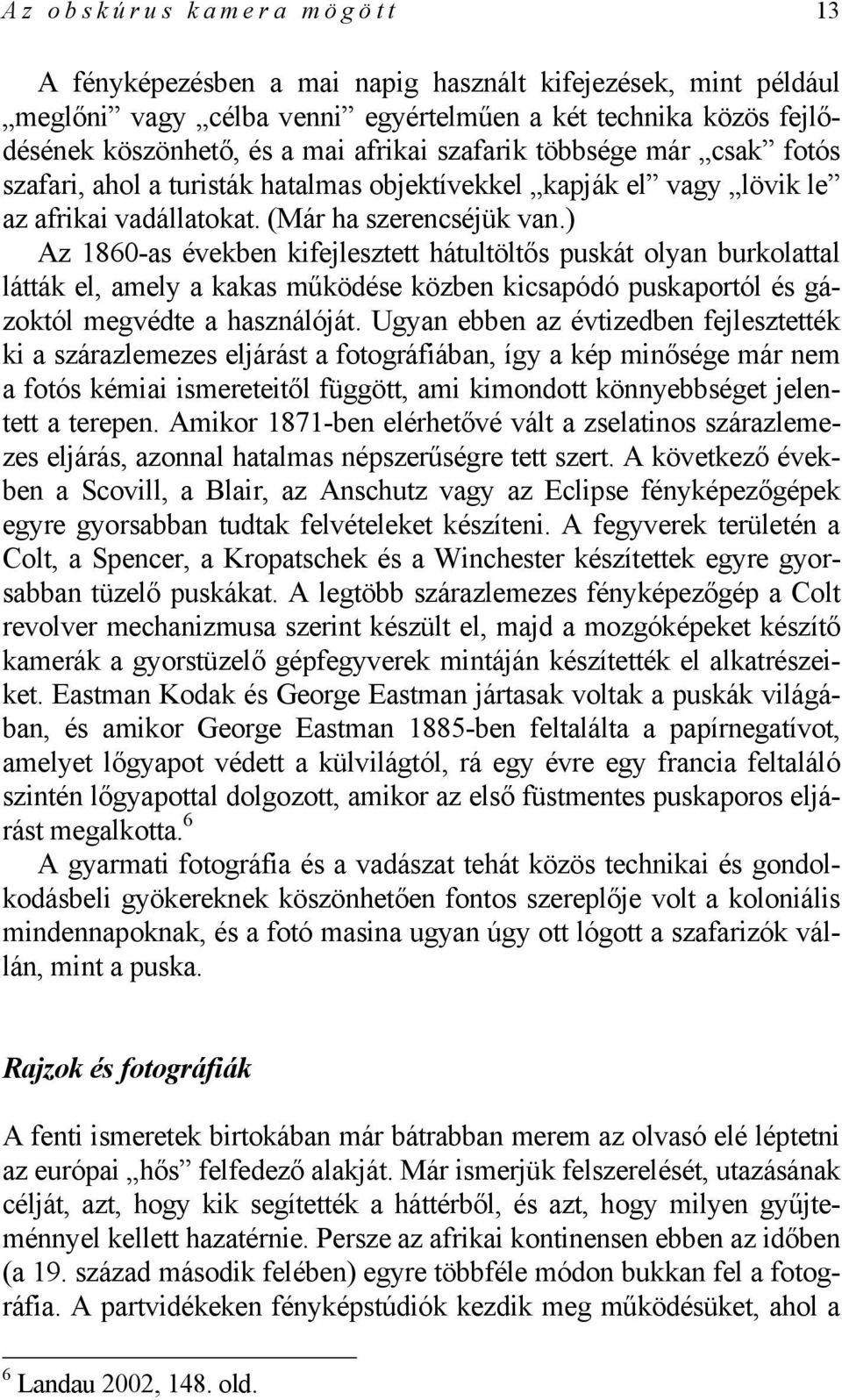 Az obskúrus kamera mögött 13

A fényképezésben a mai napig használt kifejezések, mint például „meglőni” vagy „célba venni” egyértelműen a két technika közös fejlődésének köszönhető, és a mai afrikai szafarik többsége már „csak” fotós szafari, ahol a turisták hatalmas objektívekkel „kapják el” vagy „lövik le” az afrikai vadállatokat. (Már ha szerencséjük van.) Az 1860-as években kifejlesztett hátultöltős puskát olyan burkolattal látták el, amely a kakas működése közben kicsapódó puskaportól és gázoktól megvédte a használóját. Ugyan ebben az évtizedben fejlesztették ki a szárazlemezes eljárást a fotográfiában, így a kép minősége már nem a fotós kémiai ismereteitől függött, ami kimondott könnyebbséget jelentett a terepen. Amikor 1871-ben elérhetővé vált a zselatinos szárazlemezes eljárás, azonnal hatalmas népszerűségre tett szert. A következő években a Scovill, a Blair, az Anschutz vagy az Eclipse fényképezőgépek egyre gyorsabban tudtak felvételeket készíteni. A fegyverek területén a Colt, a Spencer, a Kropatschek és a Winchester készítettek egyre gyorsabban tüzelő puskákat. A legtöbb szárazlemezes fényképezőgép a Colt revolver mechanizmusa szerint készült el, majd a mozgóképeket készítő kamerák a gyorstüzelő gépfegyverek mintáján készítették el alkatrészeiket. Eastman Kodak és George Eastman jártasak voltak a puskák világában, és amikor George Eastman 1885-ben feltalálta a papírnegatívot, amelyet lőgyapot védett a külvilágtól, rá egy évre egy francia feltaláló szintén lőgyapottal dolgozott, amikor az első füstmentes puskaporos eljárást megalkotta.$^6$
A gyarmati fotográfia és a vadászat tehát közös technikai és gondolkodásbeli gyökereknek köszönhetően fontos szereplője volt a koloniális mindennapoknak, és a fotó masina ugyan úgy ott lógott a szafarizók vállán, mint a puska.

Rajzok és fotográfiák

A fenti ismeretek birtokában már bátrabban merem az olvasó elé léptetni az európai „hős” felfedező alakját. Már ismerjük felszerelését, utazásának célját, azt, hogy kik segítették a háttérből, és azt, hogy milyen gyűjteménnyel kellett hazatérnie. Persze az afrikai kontinensen ebben az időben (a 19. század második felében) egyre többféle módon bukkan fel a fotográfia. A partvidékeken fényképstúdiók kezdik meg működésüket, ahol a

$^6$ Landau 2002, 148. old.